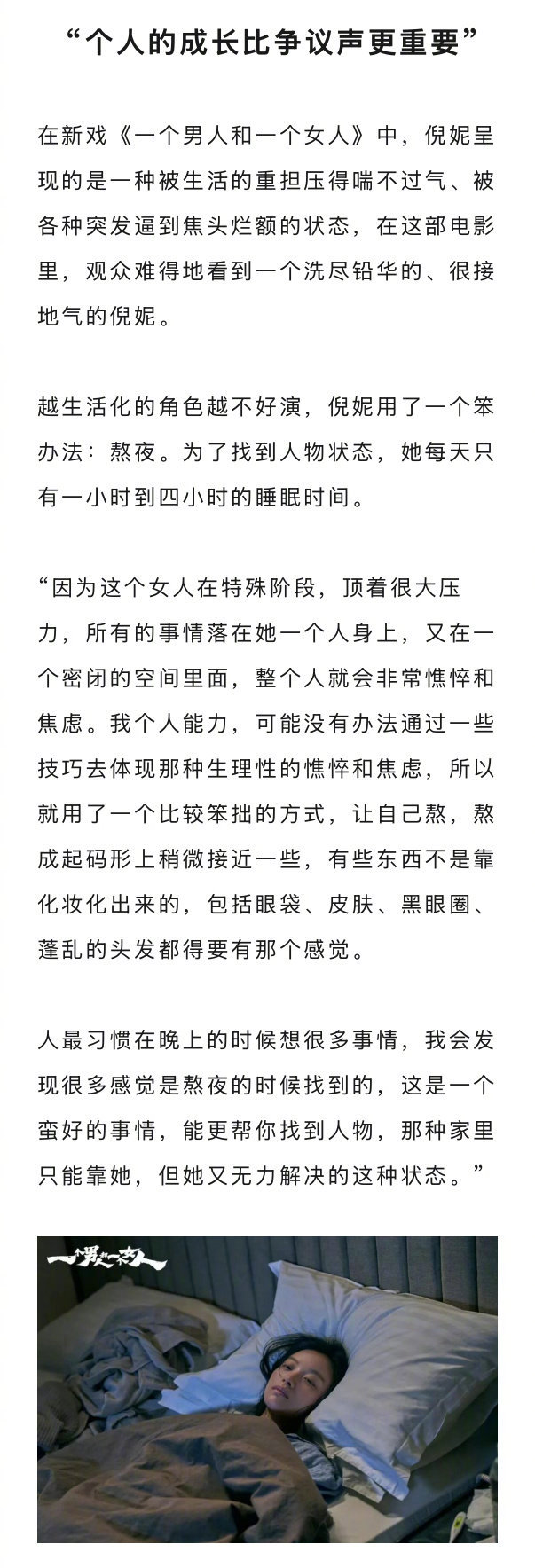 “个人的成长比争议声更重要”

在新戏《一个男人和一个女人》中，倪妮呈现的是一种被生活的重担压得喘不过气、被各种突发逼到焦头烂额的状态，在这部电影里，观众难得地看到一个洗尽铅华的、很接地气的倪妮。

越生活化的角色越不好演，倪妮用了一个笨办法：熬夜。为了找到人物状态，她每天只有一小时到四小时的睡眠时间。

“因为这个女人在特殊阶段，顶着很大压力，所有的事情落在她一个人身上，又在一个密闭的空间里面，整个人就会非常憔悴和焦虑。我个人能力，可能没有办法通过一些技巧去体现那种生理性的憔悴和焦虑，所以就用了一个比较笨拙的方式，让自己熬，熬成起码形上稍微接近一些，有些东西不是靠化妆化出来的，包括眼袋、皮肤、黑眼圈、蓬乱的头发都得要有那个感觉。

人最习惯在晚上的时候想很多事情，我会发现很多感觉是熬夜的时候找到的，这是一个蛮好的事情，能更帮你找到人物，那种家里只能靠她，但她又无力解决的这种状态。”

一个男人和一个女人